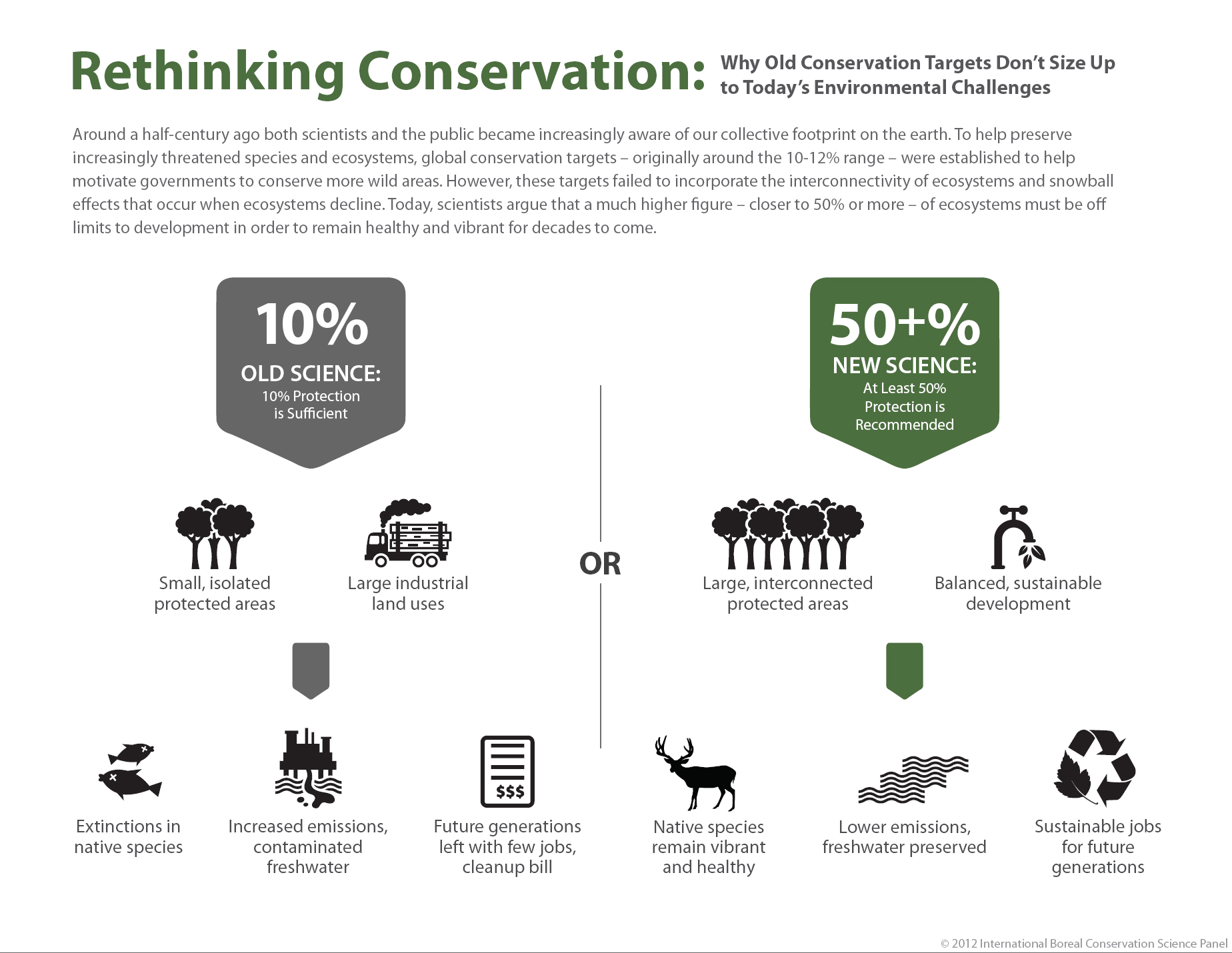 Rethinking Conservation: Why Old Conservation Targets Don't Size Up to Today's Environmental Challenges

Around a half-century ago both scientists and the public became increasingly aware of our collective footprint on the earth. To help preserve increasingly threatened species and ecosystems, global conservation targets – originally around the 10-12% range – were established to help motivate governments to conserve more wild areas. However, these targets failed to incorporate the interconnectivity of ecosystems and snowball effects that occur when ecosystems decline. Today, scientists argue that a much higher figure – closer to 50% or more – of ecosystems must be off limits to development in order to remain healthy and vibrant for decades to come.

10%
OLD SCIENCE:
10% Protection is Sufficient

Small, isolated protected areas

Large industrial land uses

$$$

Extinctions in native species

Increased emissions, contaminated freshwater

Future generations left with few jobs, cleanup bill

OR

50+%
NEW SCIENCE:
At Least 50% Protection is Recommended

Large, interconnected protected areas

Balanced, sustainable development

Native species remain vibrant and healthy

Lower emissions, freshwater preserved

Sustainable jobs for future generations

© 2012 International Boreal Conservation Science Panel